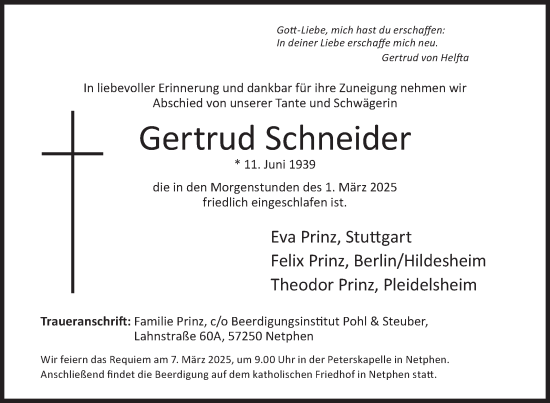 Gott-Liebe, mich hast du erschaffen:
In deiner Liebe erschaffe mich neu.
Gertrud von Helfta

In liebevoller Erinnerung und dankbar für ihre Zuneigung nehmen wir Abschied von unserer Tante und Schwägerin

Gertrud Schneider

* 11. Juni 1939

die in den Morgenstunden des 1. März 2025 friedlich eingeschlafen ist.

Eva Prinz, Stuttgart
Felix Prinz, Berlin/Hildesheim
Theodor Prinz, Pleidelsheim

Traueranschrift: Familie Prinz, c/o Beerdigungsinstitut Pohl & Steuber, Lahnstraße 60A, 57250 Netphen

Wir feiern das Requiem am 7. März 2025, um 9.00 Uhr in der Peterskapelle in Netphen. Anschließend findet die Beerdigung auf dem katholischen Friedhof in Netphen statt.